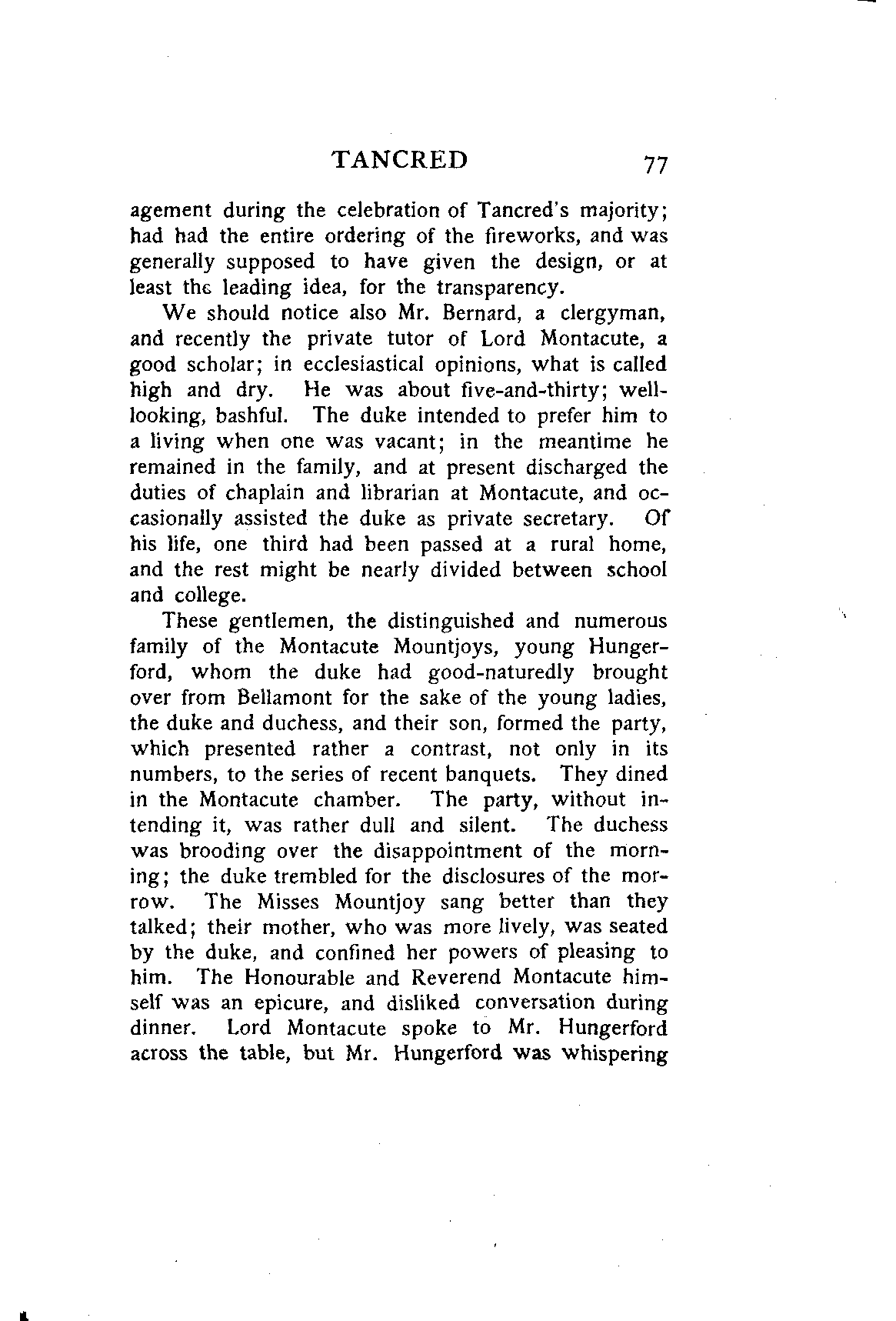 TANCRED 77

agement during the celebration of Tancred's majority; had had the entire ordering of the fireworks, and was generally supposed to have given the design, or at least the leading idea, for the transparency.

We should notice also Mr. Bernard, a clergyman, and recently the private tutor of Lord Montacute, a good scholar; in ecclesiastical opinions, what is called high and dry. He was about five-and-thirty; well-looking, bashful. The duke intended to prefer him to a living when one was vacant; in the meantime he remained in the family, and at present discharged the duties of chaplain and librarian at Montacute, and occasionally assisted the duke as private secretary. Of his life, one third had been passed at a rural home, and the rest might be nearly divided between school and college.

These gentlemen, the distinguished and numerous family of the Montacute Mountjoys, young Hungerford, whom the duke had good-naturedly brought over from Bellamont for the sake of the young ladies, the duke and duchess, and their son, formed the party, which presented rather a contrast, not only in its numbers, to the series of recent banquets. They dined in the Montacute chamber. The party, without intending it, was rather dull and silent. The duchess was brooding over the disappointment of the morning; the duke trembled for the disclosures of the morrow. The Misses Mountjoy sang better than they talked; their mother, who was more lively, was seated by the duke, and confined her powers of pleasing to him. The Honourable and Reverend Montacute himself was an epicure, and disliked conversation during dinner. Lord Montacute spoke to Mr. Hungerford across the table, but Mr. Hungerford was whispering